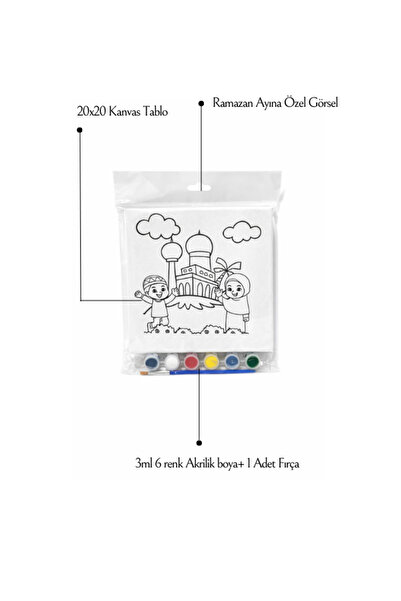 Ramazan Ayına Özel Görsel

20x20 Kanvas Tablo

3ml 6 renk Akrilik boya+ 1 Adet Fırça